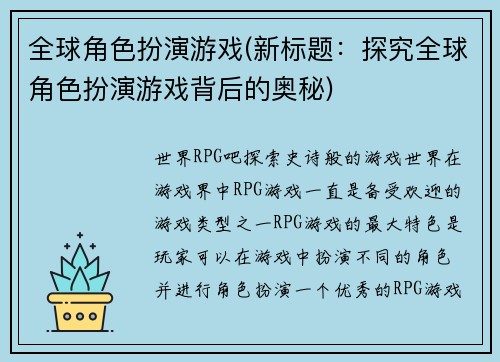 全球角色扮演游戏(新标题：探究全球角色扮演游戏背后的奥秘)

世界RPG吧探索史诗般的游戏世界在游戏界中RPG游戏一直是备受欢迎的游戏类型之一RPG游戏的最大特色是玩家可以在游戏中扮演不同的角色并进行角色扮演一个优秀的RPG游戏